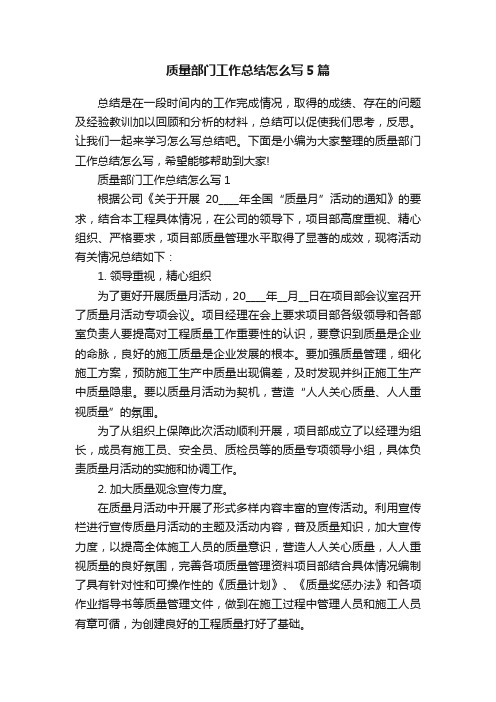 质量部门工作总结怎么写5篇

总结是在一段时间内的工作完成情况，取得的成绩、存在的问题及经验教训加以回顾和分析的材料，总结可以促使我们思考，反思。让我们一起来学习怎么写总结吧。下面是小编为大家整理的质量部门工作总结怎么写，希望能够帮助到大家!

质量部门工作总结怎么写1

根据公司《关于开展 20____年全国“质量月”活动的通知》的要求，结合本工程具体情况，在公司的领导下，项目部高度重视、精心组织、严格要求，项目部质量管理水平取得了显著的成效，现将活动有关情况总结如下：

1. 领导重视，精心组织

为了更好开展质量月活动，20____年__月__日在项目部会议室召开了质量月活动专项会议。项目经理在会上要求项目部各级领导和各部室负责人要提高对工程质量工作重要性的认识，要意识到质量是企业的命脉，良好的施工质量是企业发展的根本。要加强质量管理，细化施工方案，预防施工生产中质量出现偏差，及时发现并纠正施工生产中质量隐患。要以质量月活动为契机，营造“人人关心质量、人人重视质量”的氛围。

为了从组织上保障此次活动顺利开展，项目部成立了以经理为组长，成员有施工员、安全员、质检员等的质量专项领导小组，具体负责质量月活动的实施和协调工作。

2. 加大质量观念宣传力度。

在质量月活动中开展了形式多样内容丰富的宣传活动。利用宣传栏进行宣传质量月活动的主题及活动内容，普及质量知识，加大宣传力度，以提高全体施工人员的质量意识，营造人人关心质量，人人重视质量的良好氛围，完善各项质量管理资料项目部结合具体情况编制了具有针对性和可操作性的《质量计划》、《质量奖惩办法》和各项作业指导书等质量管理文件，做到在施工过程中管理人员和施工人员有章可循，为创建良好的工程质量打好了基础。